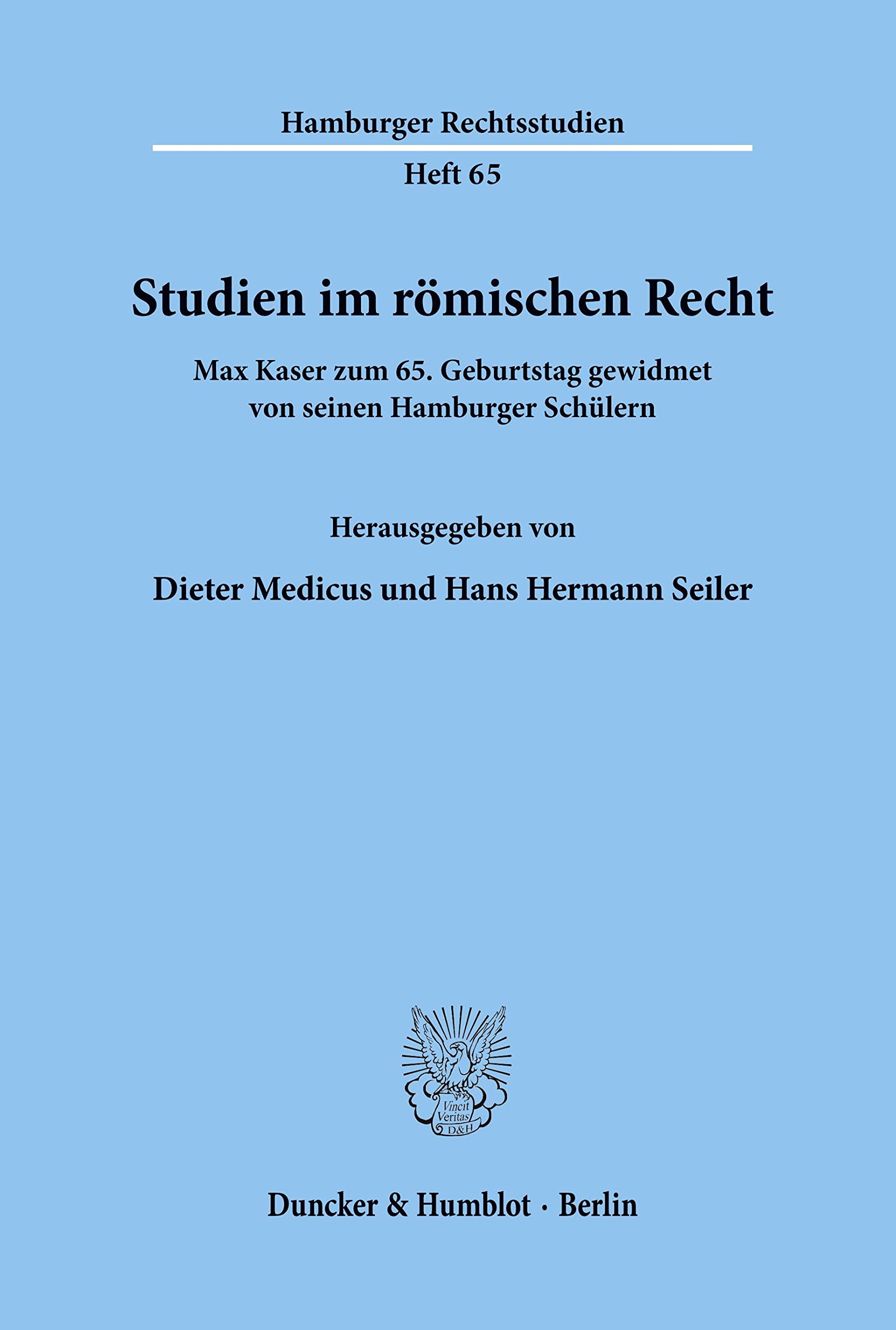 Hamburger Rechtsstudien

Heft 65

Studien im römischen Recht

Max Kaser zum 65. Geburtstag gewidmet von seinen Hamburger Schülern

Herausgegeben von

Dieter Medicus und Hans Hermann Seiler

Vincit Veritas D&H

Duncker & Humblot · Berlin